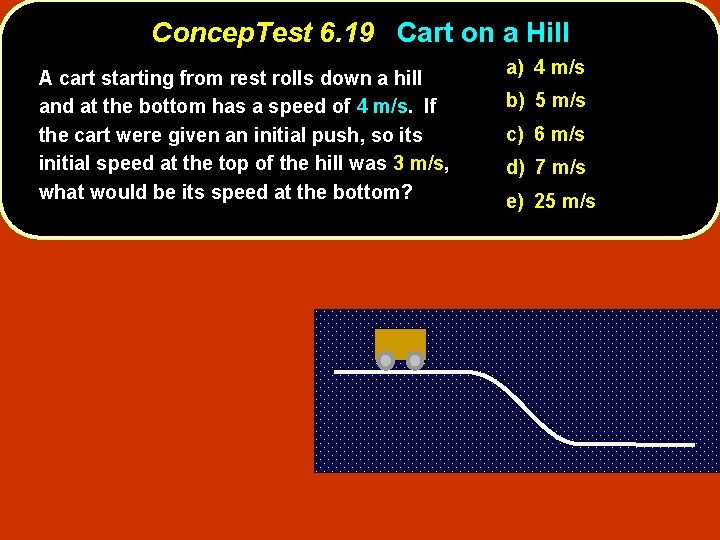 ConcepTest 6.19 Cart on a Hill

A cart starting from rest rolls down a hill and at the bottom has a speed of 4 m/s. If the cart were given an initial push, so its initial speed at the top of the hill was 3 m/s, what would be its speed at the bottom?

a) 4 m/s
b) 5 m/s
c) 6 m/s
d) 7 m/s
e) 25 m/s